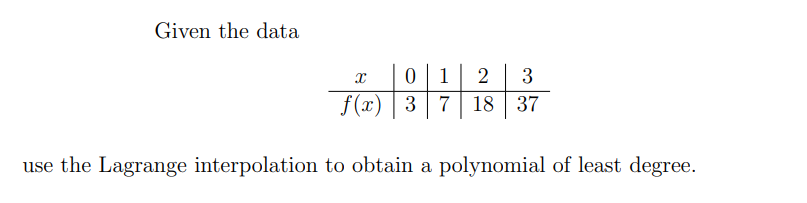 Given the data

| $x$ | 0 | 1 | 2 | 3 |
|---|---|---|---|---|
| $f(x)$ | 3 | 7 | 18 | 37 |

use the Lagrange interpolation to obtain a polynomial of least degree.